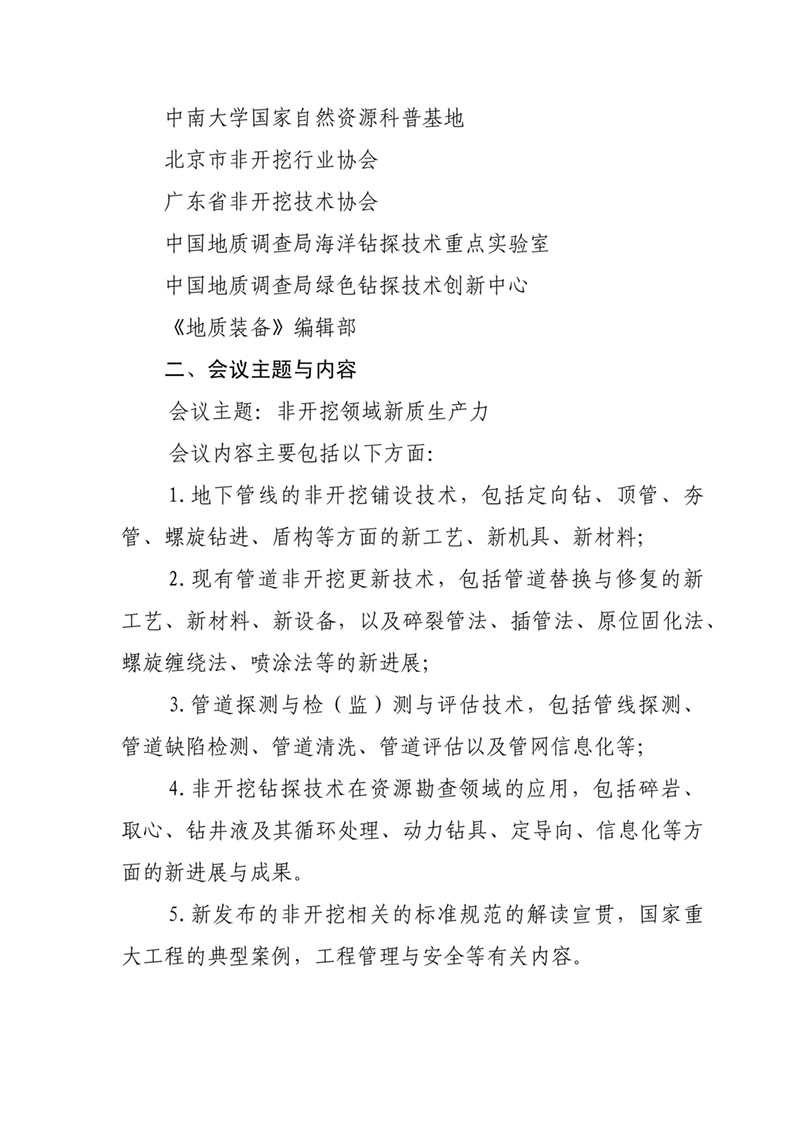 中南大学国家自然资源科普基地

北京市非开挖行业协会

广东省非开挖技术协会

中国地质调查局海洋钻探技术重点实验室

中国地质调查局绿色钻探技术创新中心

《地质装备》编辑部

二、会议主题与内容

会议主题：非开挖领域新质生产力

会议内容主要包括以下方面：

1. 地下管线的非开挖铺设技术，包括定向钻、顶管、夯管、螺旋钻进、盾构等方面的新工艺、新机具、新材料；

2. 现有管道非开挖更新技术，包括管道替换与修复的新工艺、新材料、新设备，以及碎裂管法、插管法、原位固化法、螺旋缠绕法、喷涂法等的新进展；

3. 管道探测与检（监）测与评估技术，包括管线探测、管道缺陷检测、管道清洗、管道评估以及管网信息化等；

4. 非开挖钻探技术在资源勘查领域的应用，包括碎岩、取心、钻井液及其循环处理、动力钻具、定导向、信息化等方面的新进展与成果。

5. 新发布的非开挖相关的标准规范的解读宣贯，国家重大工程的典型案例，工程管理与安全等有关内容。